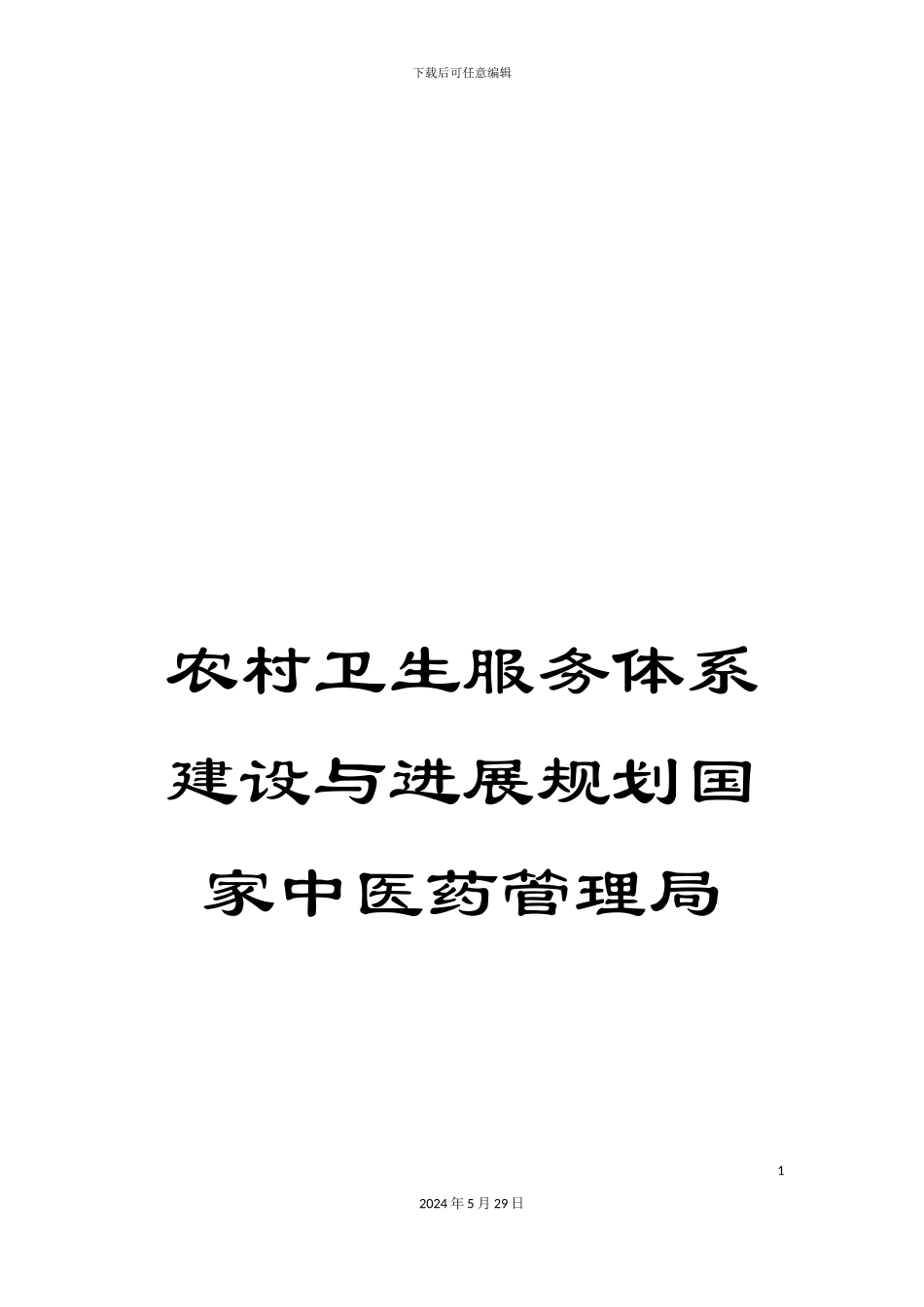 下载后可任意编辑

农村卫生服务体系建设与进展规划国家中医药管理局

1

2024年5月29日